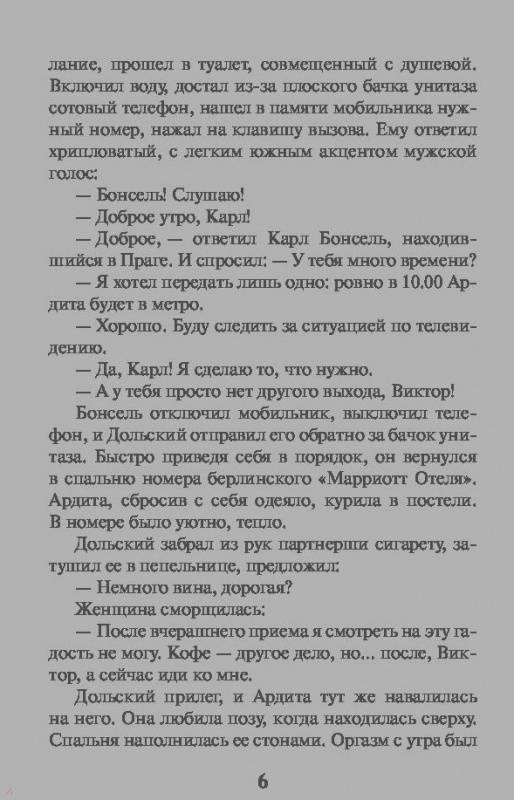 лание, прошел в туалет, совмещенный с душевой. Включил воду, достал из-за плоского бачка унитаза сотовый телефон, нашел в памяти мобильника нужный номер, нажал на клавишу вызова. Ему ответил хрипловатый, с легким южным акцентом мужской голос:

— Бонсель! Слушаю!

— Доброе утро, Карл!

— Доброе, — ответил Карл Бонсель, находившийся в Праге. И спросил: — У тебя много времени?

— Я хотел передать лишь одно: ровно в 10.00 Ардита будет в метро.

— Хорошо. Буду следить за ситуацией по телевидению.

— Да, Карл! Я сделаю то, что нужно.

— А у тебя просто нет другого выхода, Виктор!

Бонсель отключил мобильник, выключил телефон, и Дольский отправил его обратно за бачок унитаза. Быстро приведя себя в порядок, он вернулся в спальню номера берлинского «Марриотт Отеля». Ардита, сбросив с себя одеяло, курила в постели. В номере было уютно, тепло.

Дольский забрал из рук партнерши сигарету, затушил ее в пепельнице, предложил:

— Немного вина, дорогая?

Женщина сморщилась:

— После вчерашнего приема я смотреть на эту гадость не могу. Кофе — другое дело, но... после, Виктор, а сейчас иди ко мне.

Дольский прилег, и Ардита тут же навалилась на него. Она любила позу, когда находилась сверху. Спальня наполнилась ее стонами. Оргазм с утра был

6